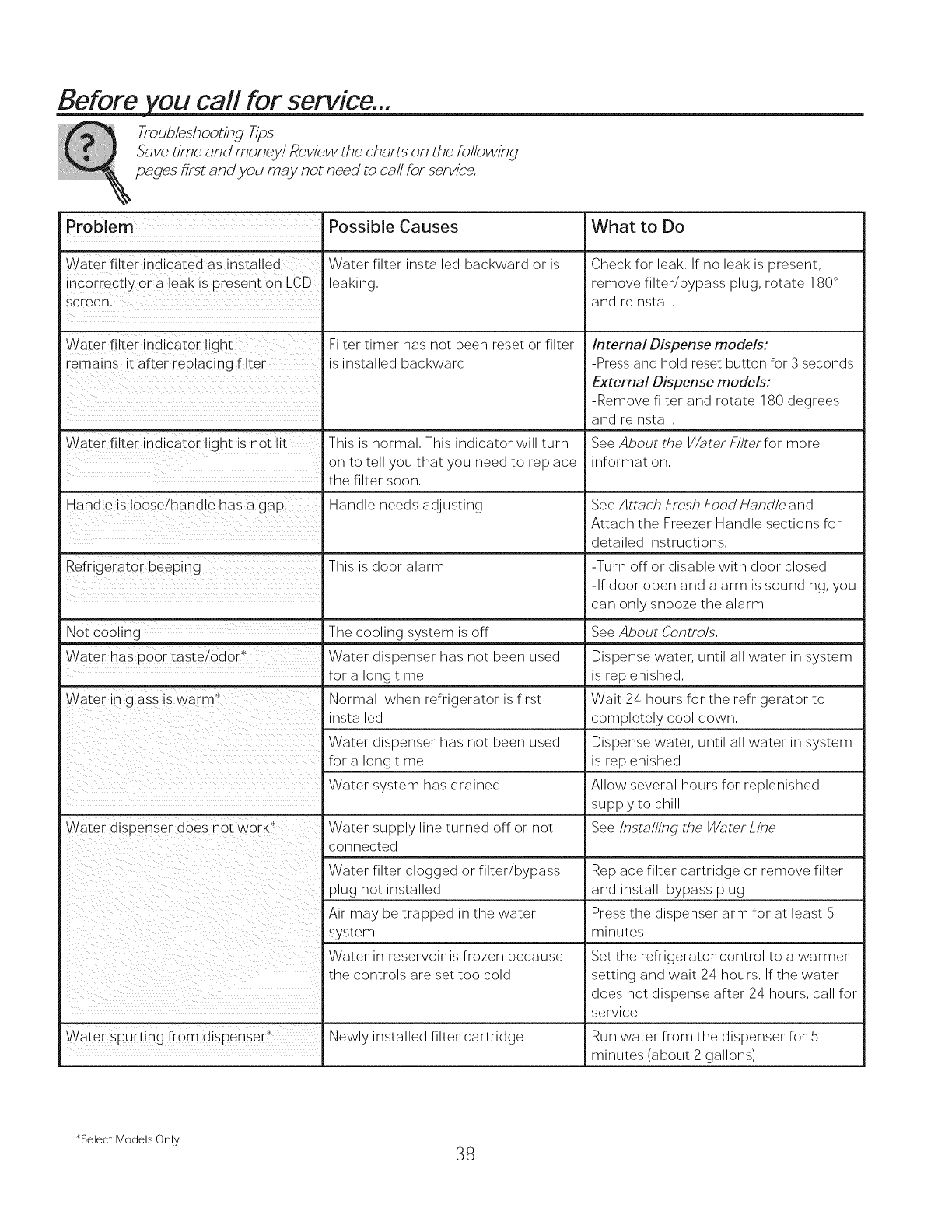 Before you call for service...

Troubleshooting Tips
Save time and money! Review the charts on the following pages first and you may not need to call for service.

| Problem | Possible Causes | What to Do |
|---|---|---|
| Water filter indicated as installed incorrectly or a leak is present on LCD screen. | Water filter installed backward or is leaking. | Check for leak. If no leak is present, remove filter/bypass plug, rotate 180° and reinstall. |
| Water filter indicator light remains lit after replacing filter | Filter timer has not been reset or filter is installed backward. | Internal Dispense models: -Press and hold reset button for 3 seconds External Dispense models: -Remove filter and rotate 180 degrees and reinstall. |
| Water filter indicator light is not lit | This is normal. This indicator will turn on to tell you that you need to replace the filter soon. | See About the Water Filter for more information. |
| Handle is loose/handle has a gap. | Handle needs adjusting | See Attach Fresh Food Handle and Attach the Freezer Handle sections for detailed instructions. |
| Refrigerator beeping | This is door alarm | -Turn off or disable with door closed -If door open and alarm is sounding, you can only snooze the alarm |
| Not cooling | The cooling system is off | See About Controls. |
| Water has poor taste/odor* | Water dispenser has not been used for a long time | Dispense water, until all water in system is replenished. |
| Water in glass is warm* | Normal when refrigerator is first installed | Wait 24 hours for the refrigerator to completely cool down. |
| | Water dispenser has not been used for a long time | Dispense water, until all water in system is replenished |
| | Water system has drained | Allow several hours for replenished supply to chill |
| Water dispenser does not work* | Water supply line turned off or not connected | See Installing the Water Line |
| | Water filter clogged or filter/bypass plug not installed | Replace filter cartridge or remove filter and install bypass plug |
| | Air may be trapped in the water system | Press the dispenser arm for at least 5 minutes. |
| | Water in reservoir is frozen because the controls are set too cold | Set the refrigerator control to a warmer setting and wait 24 hours. If the water does not dispense after 24 hours, call for service |
| Water spurting from dispenser* | Newly installed filter cartridge | Run water from the dispenser for 5 minutes (about 2 gallons) |

*Select Models Only

38